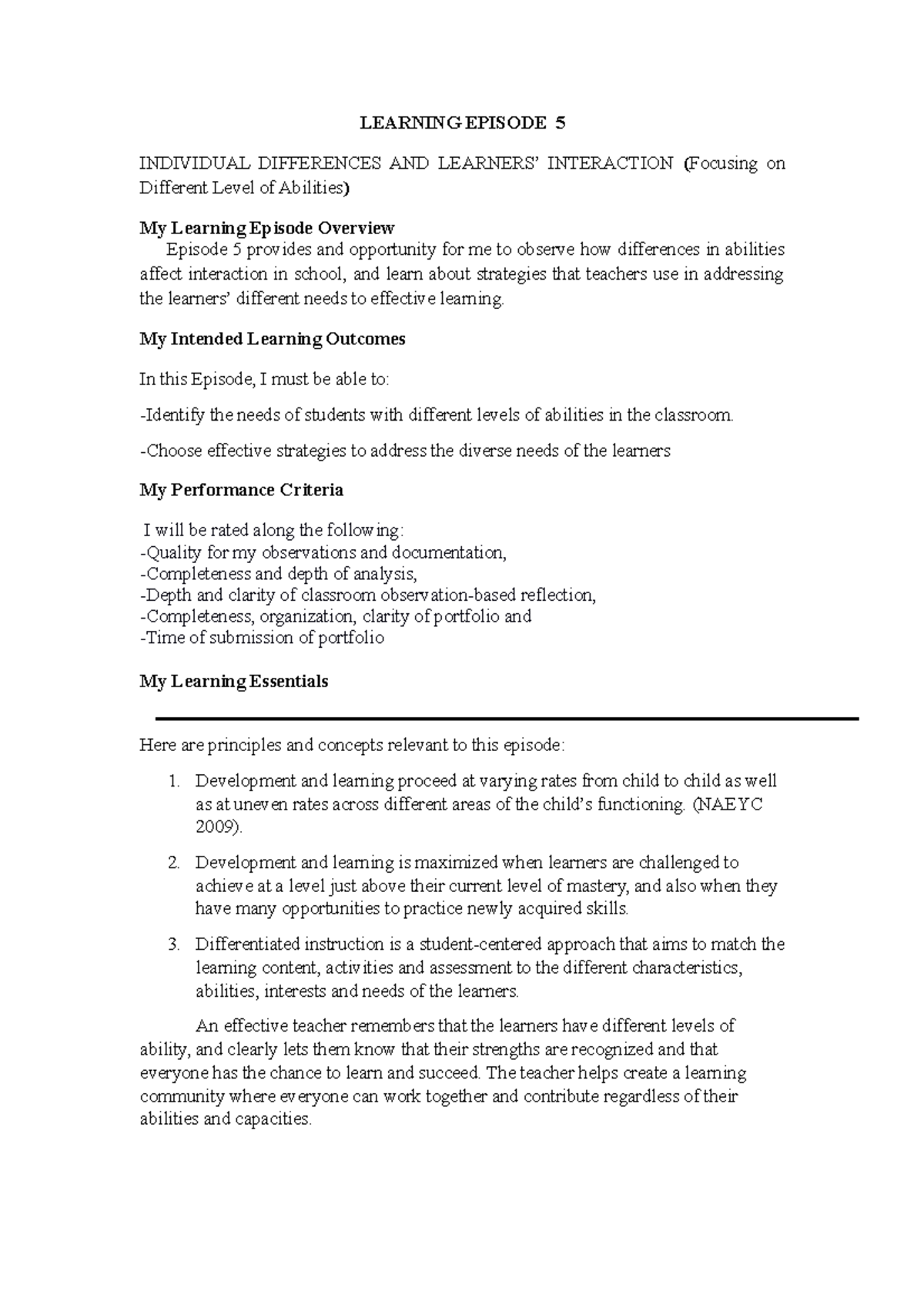 LEARNING EPISODE 5

INDIVIDUAL DIFFERENCES AND LEARNERS' INTERACTION (Focusing on Different Level of Abilities)

My Learning Episode Overview
Episode 5 provides and opportunity for me to observe how differences in abilities affect interaction in school, and learn about strategies that teachers use in addressing the learners' different needs to effective learning.

My Intended Learning Outcomes

In this Episode, I must be able to:

-Identify the needs of students with different levels of abilities in the classroom.

-Choose effective strategies to address the diverse needs of the learners

My Performance Criteria

I will be rated along the following:
-Quality for my observations and documentation,
-Completeness and depth of analysis,
-Depth and clarity of classroom observation-based reflection,
-Completeness, organization, clarity of portfolio and
-Time of submission of portfolio

My Learning Essentials

Here are principles and concepts relevant to this episode:

1. Development and learning proceed at varying rates from child to child as well as at uneven rates across different areas of the child's functioning. (NAEYC 2009).

2. Development and learning is maximized when learners are challenged to achieve at a level just above their current level of mastery, and also when they have many opportunities to practice newly acquired skills.

3. Differentiated instruction is a student-centered approach that aims to match the learning content, activities and assessment to the different characteristics, abilities, interests and needs of the learners.

An effective teacher remembers that the learners have different levels of ability, and clearly lets them know that their strengths are recognized and that everyone has the chance to learn and succeed. The teacher helps create a learning community where everyone can work together and contribute regardless of their abilities and capacities.